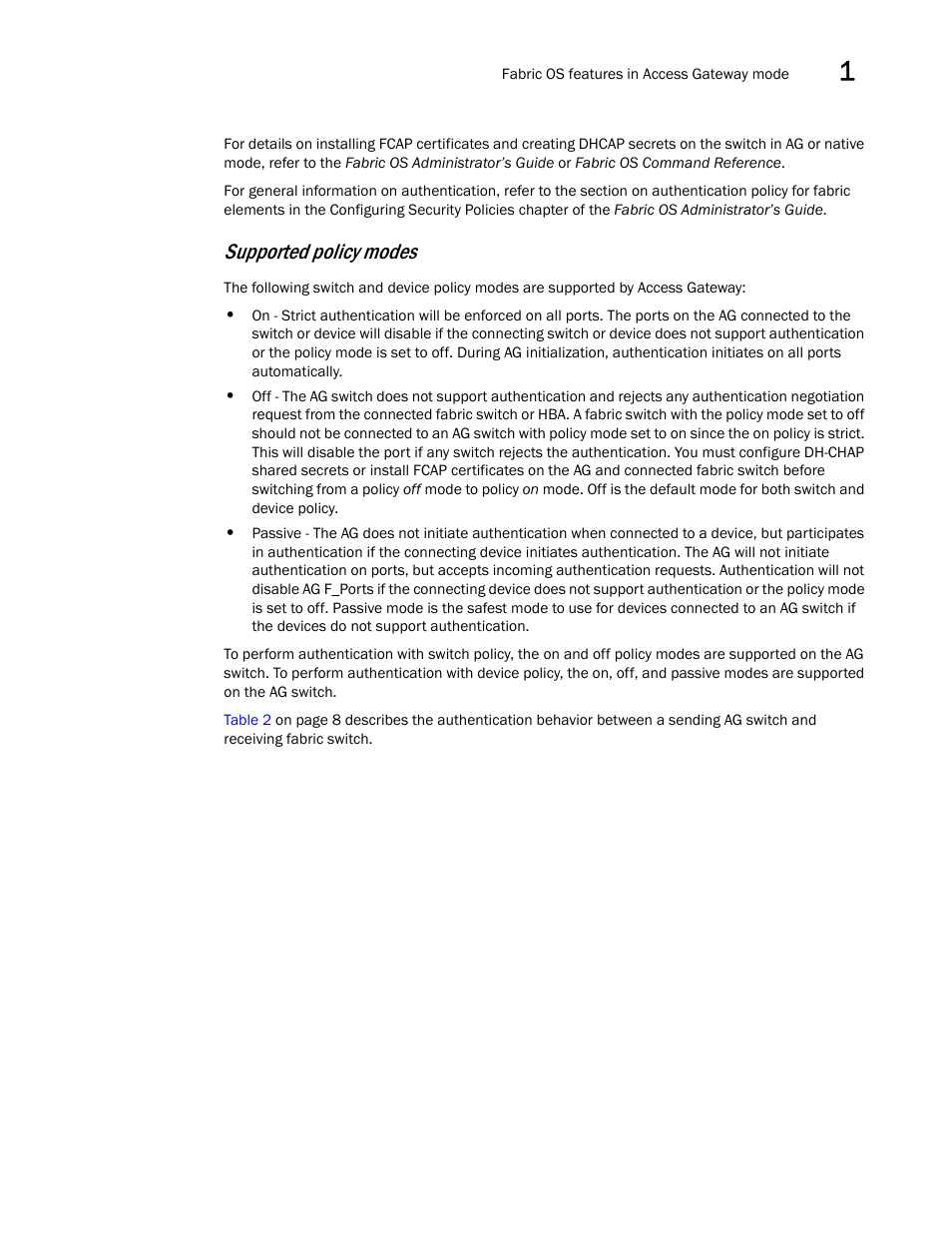 Fabric OS features in Access Gateway mode 1

For details on installing FCAP certificates and creating DHCAP secrets on the switch in AG or native mode, refer to the Fabric OS Administrator's Guide or Fabric OS Command Reference.

For general information on authentication, refer to the section on authentication policy for fabric elements in the Configuring Security Policies chapter of the Fabric OS Administrator's Guide.

Supported policy modes

The following switch and device policy modes are supported by Access Gateway:

• On - Strict authentication will be enforced on all ports. The ports on the AG connected to the switch or device will disable if the connecting switch or device does not support authentication or the policy mode is set to off. During AG initialization, authentication initiates on all ports automatically.

• Off - The AG switch does not support authentication and rejects any authentication negotiation request from the connected fabric switch or HBA. A fabric switch with the policy mode set to off should not be connected to an AG switch with policy mode set to on since the on policy is strict. This will disable the port if any switch rejects the authentication. You must configure DH-CHAP shared secrets or install FCAP certificates on the AG and connected fabric switch before switching from a policy off mode to policy on mode. Off is the default mode for both switch and device policy.

• Passive - The AG does not initiate authentication when connected to a device, but participates in authentication if the connecting device initiates authentication. The AG will not initiate authentication on ports, but accepts incoming authentication requests. Authentication will not disable AG F_Ports if the connecting device does not support authentication or the policy mode is set to off. Passive mode is the safest mode to use for devices connected to an AG switch if the devices do not support authentication.

To perform authentication with switch policy, the on and off policy modes are supported on the AG switch. To perform authentication with device policy, the on, off, and passive modes are supported on the AG switch.

Table 2 on page 8 describes the authentication behavior between a sending AG switch and receiving fabric switch.